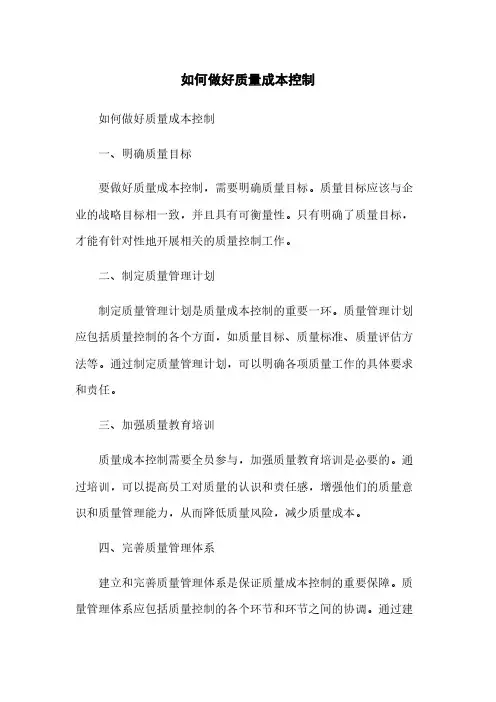 如何做好质量成本控制

如何做好质量成本控制

一、明确质量目标

要做好质量成本控制，需要明确质量目标。质量目标应该与企业的战略目标相一致，并且具有可衡量性。只有明确了质量目标，才能有针对性地开展相关的质量控制工作。

二、制定质量管理计划

制定质量管理计划是质量成本控制的重要一环。质量管理计划应包括质量控制的各个方面，如质量目标、质量标准、质量评估方法等。通过制定质量管理计划，可以明确各项质量工作的具体要求和责任。

三、加强质量教育培训

质量成本控制需要全员参与，加强质量教育培训是必要的。通过培训，可以提高员工对质量的认识和责任感，增强他们的质量意识和质量管理能力，从而降低质量风险，减少质量成本。

四、完善质量管理体系

建立和完善质量管理体系是保证质量成本控制的重要保障。质量管理体系应包括质量控制的各个环节和环节之间的协调。通过建